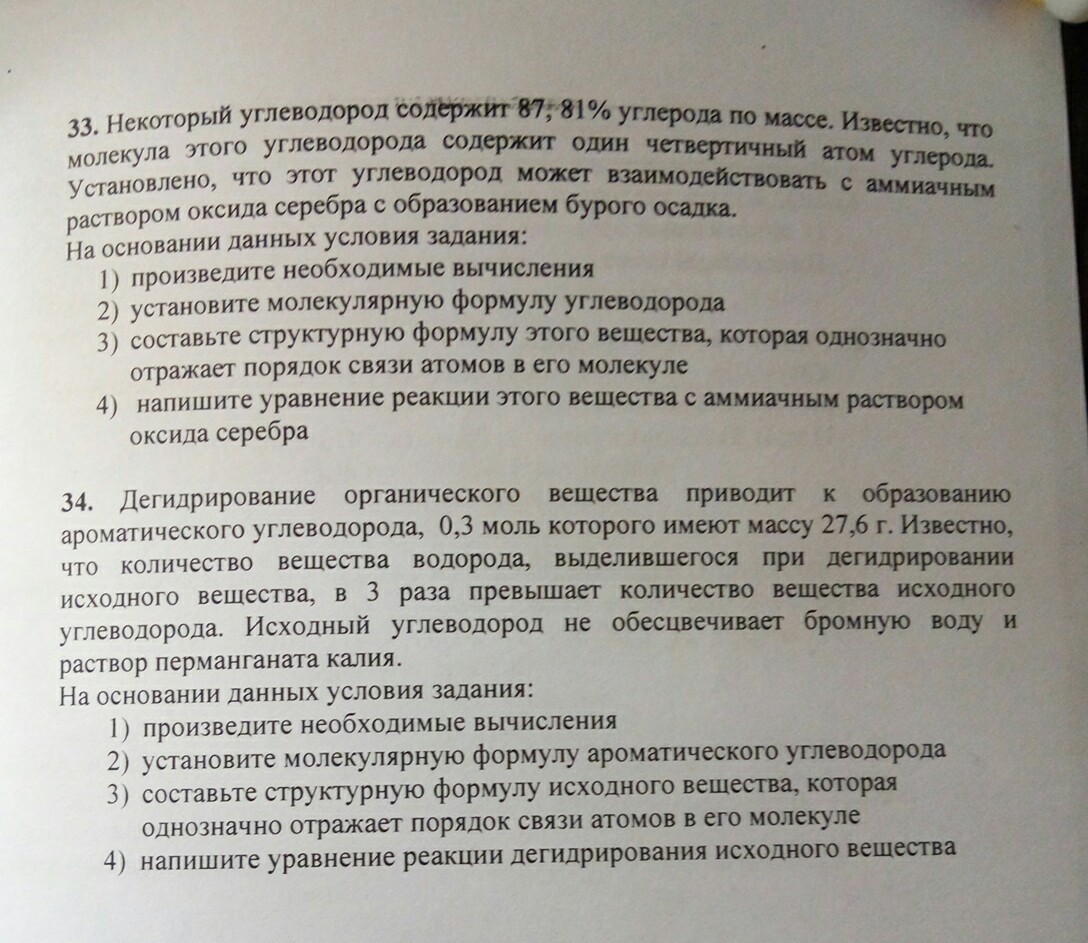 33. Некоторый углеводород содержит 87, 81% углерода по массе. Известно, что молекула этого углеводорода содержит один четвертичный атом углерода. Установлено, что этот углеводород может взаимодействовать с аммиачным раствором оксида серебра с образованием бурого осадка.
На основании данных условия задания:
1) произведите необходимые вычисления
2) установите молекулярную формулу углеводорода
3) составьте структурную формулу этого вещества, которая однозначно отражает порядок связи атомов в его молекуле
4) напишите уравнение реакции этого вещества с аммиачным раствором оксида серебра

34. Дегидрирование органического вещества приводит к образованию ароматического углеводорода, 0,3 моль которого имеют массу 27,6 г. Известно, что количество вещества водорода, выделившегося при дегидрировании исходного вещества, в 3 раза превышает количество вещества исходного углеводорода. Исходный углеводород не обесцвечивает бромную воду и раствор перманганата калия.
На основании данных условия задания:
1) произведите необходимые вычисления
2) установите молекулярную формулу ароматического углеводорода
3) составьте структурную формулу исходного вещества, которая однозначно отражает порядок связи атомов в его молекуле
4) напишите уравнение реакции дегидрирования исходного вещества